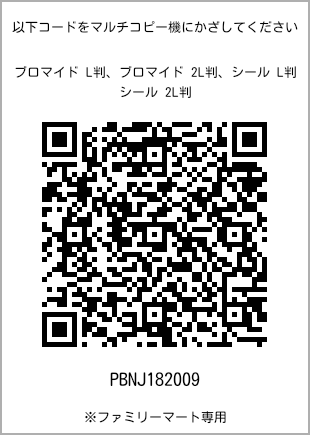 以下コードをマルチコピー機にかざしてください

ブロマイド L判、ブロマイド 2L判、シール L判
シール 2L判

PBNJ182009

※ファミリーマート専用